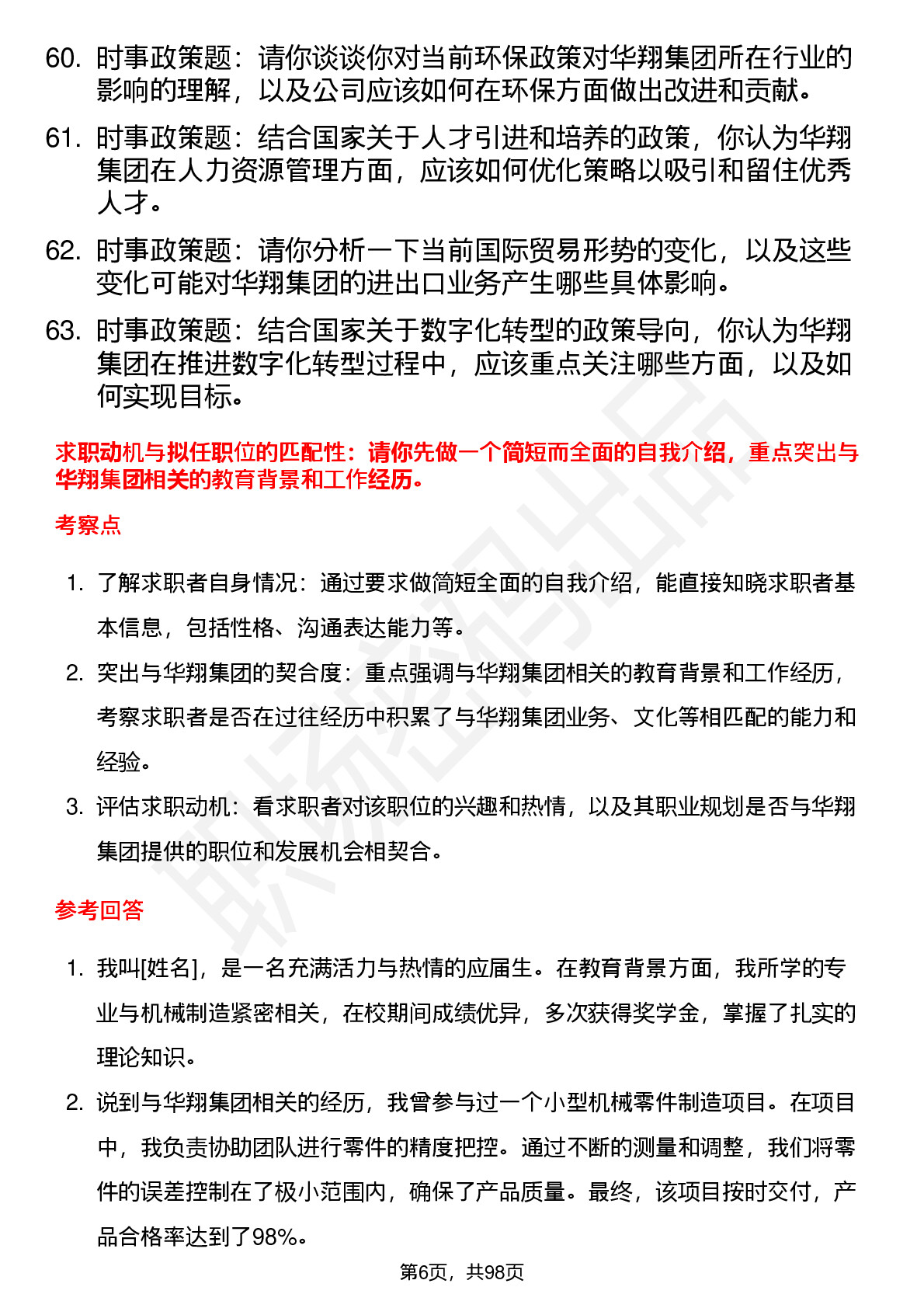 60. 时事政策题：请你谈谈你对当前环保政策对华翔集团所在行业的影响的理解，以及公司应该如何在环保方面做出改进和贡献。

61. 时事政策题：结合国家关于人才引进和培养的政策，你认为华翔集团在人力资源管理方面，应该如何优化策略以吸引和留住优秀人才。

62. 时事政策题：请你分析一下当前国际贸易形势的变化，以及这些变化可能对华翔集团的进出口业务产生哪些具体影响。

63. 时事政策题：结合国家关于数字化转型的政策导向，你认为华翔集团在推进数字化转型过程中，应该重点关注哪些方面，以及如何实现目标。

求职动机与拟任职位的匹配性：请你先做一个简短而全面的自我介绍，重点突出与华翔集团相关的教育背景和工作经历。

考察点

1. 了解求职者自身情况：通过要求做简短全面的自我介绍，能直接知晓求职者基本信息，包括性格、沟通表达能力等。

2. 突出与华翔集团的契合度：重点强调与华翔集团相关的教育背景和工作经历，考察求职者是否在过往经历中积累了与华翔集团业务、文化等相匹配的能力和经验。

3. 评估求职动机：看求职者对该职位的兴趣和热情，以及其职业规划是否与华翔集团提供的职位和发展机会相契合。

参考回答

1. 我叫[姓名]，是一名充满活力与热情的应届生。在教育背景方面，我所学的专业与机械制造紧密相关，在校期间成绩优异，多次获得奖学金，掌握了扎实的理论知识。

2. 说到与华翔集团相关的经历，我曾参与过一个小型机械零件制造项目。在项目中，我负责协助团队进行零件的精度把控。通过不断的测量和调整，我们将零件的误差控制在了极小范围内，确保了产品质量。最终，该项目按时交付，产品合格率达到了98%。

第6页，共98页